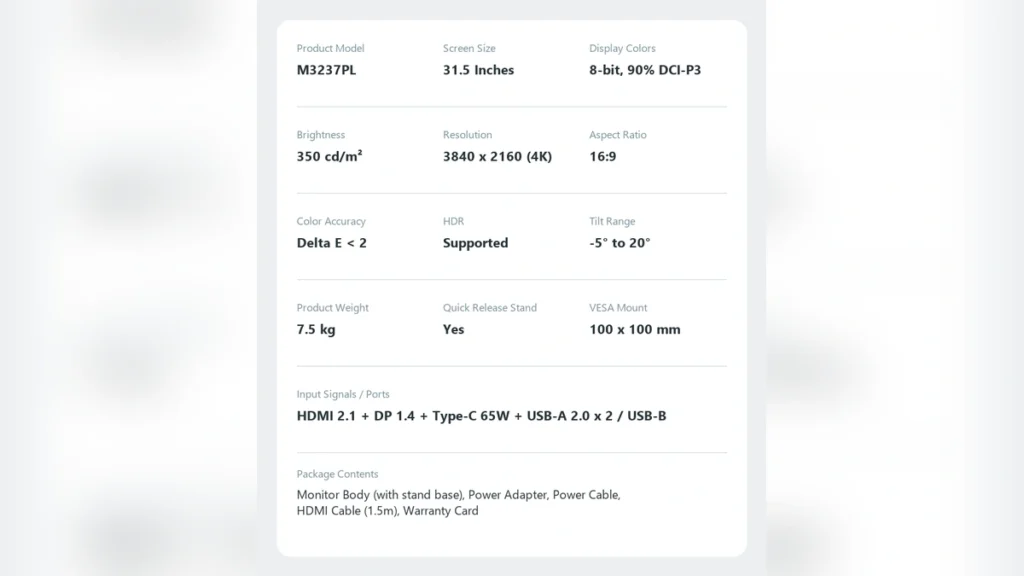 Product Model
M3237PL

Screen Size
31.5 Inches

Display Colors
8-bit, 90% DCI-P3

Brightness
350 cd/m²

Resolution
3840 x 2160 (4K)

Aspect Ratio
16:9

Color Accuracy
Delta E < 2

HDR
Supported

Tilt Range
-5° to 20°

Product Weight
7.5 kg

Quick Release Stand
Yes

VESA Mount
100 x 100 mm

Input Signals / Ports
HDMI 2.1 + DP 1.4 + Type-C 65W + USB-A 2.0 x 2 / USB-B

Package Contents
Monitor Body (with stand base), Power Adapter, Power Cable, HDMI Cable (1.5m), Warranty Card